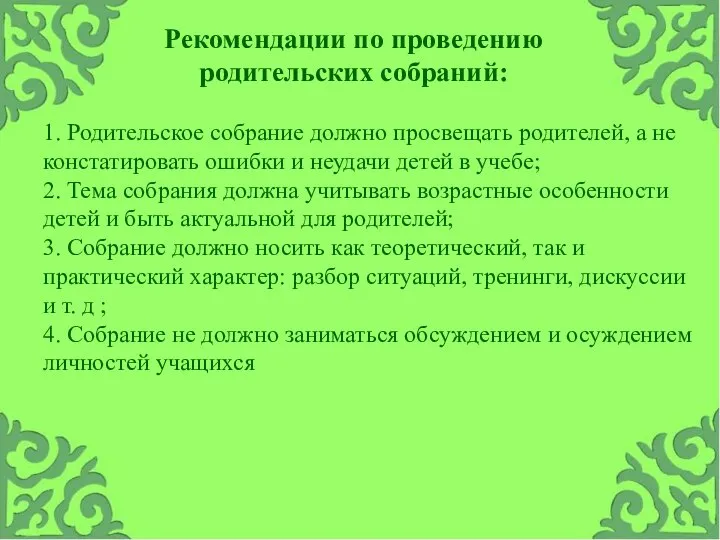 Рекомендации по проведению родительских собраний:

1. Родительское собрание должно просвещать родителей, а не констатировать ошибки и неудачи детей в учебе;
2. Тема собрания должна учитывать возрастные особенности детей и быть актуальной для родителей;
3. Собрание должно носить как теоретический, так и практический характер: разбор ситуаций, тренинги, дискуссии и т. д ;
4. Собрание не должно заниматься обсуждением и осуждением личностей учащихся